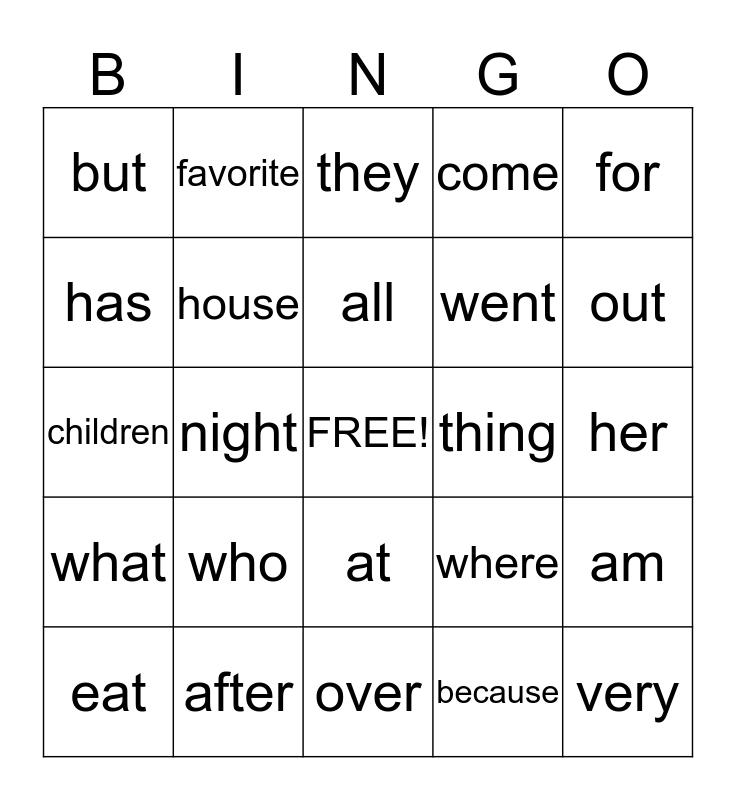 | B | I | N | G | O |
|---|---|---|---|---|
| but | favorite | they | come | for |
| has | house | all | went | out |
| children | night | FREE! | thing | her |
| what | who | at | where | am |
| eat | after | over | because | very |